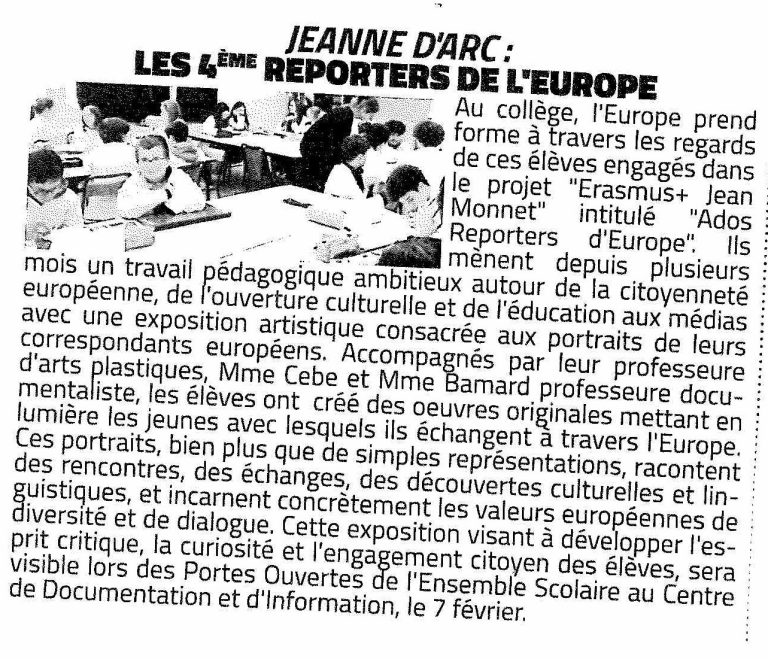 JEANNE D'ARC :
LES 4ÈME REPORTERS DE L'EUROPE

Au collège, l'Europe prend forme à travers les regards de ces élèves engagés dans le projet "Erasmus+ Jean Monnet" intitulé "Ados Reporters d'Europe". Ils mènent depuis plusieurs mois un travail pédagogique ambitieux autour de la citoyenneté européenne, de l'ouverture culturelle et de l'éducation aux médias avec une exposition artistique consacrée aux portraits de leurs correspondants européens. Accompagnés par leur professeure d'arts plastiques, Mme Cebe et Mme Bamard professeure documentaliste, les élèves ont créé des oeuvres originales mettant en lumière les jeunes avec lesquels ils échangent à travers l'Europe. Ces portraits, bien plus que de simples représentations, racontent des rencontres, des échanges, des découvertes culturelles et linguistiques, et incarnent concrètement les valeurs européennes de diversité et de dialogue. Cette exposition visant à développer l'esprit critique, la curiosité et l'engagement citoyen des élèves, sera visible lors des Portes Ouvertes de l'Ensemble Scolaire au Centre de Documentation et d'Information, le 7 février.